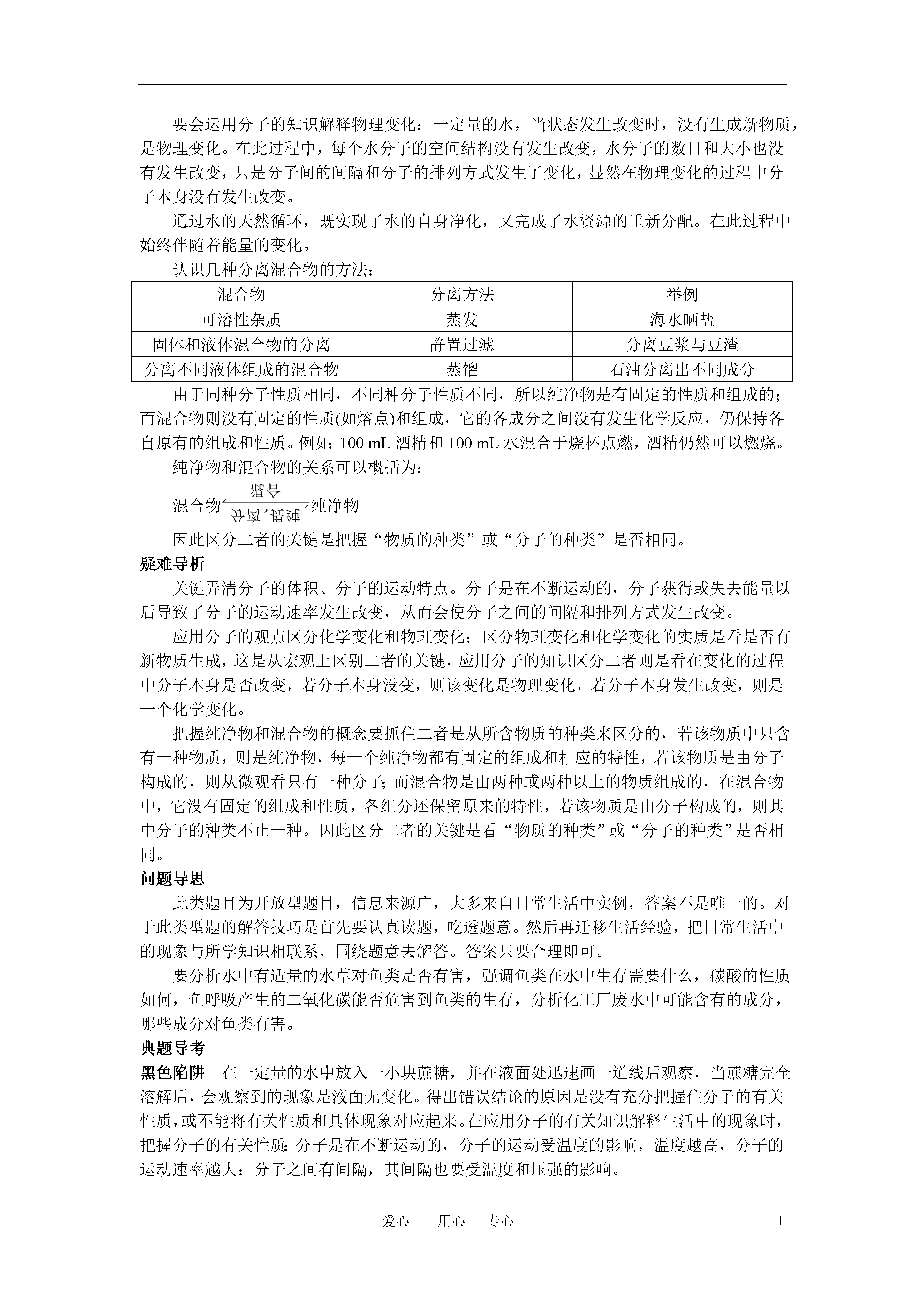 要会运用分子的知识解释物理变化：一定量的水，当状态发生改变时，没有生成新物质，是物理变化。在此过程中，每个水分子的空间结构没有发生改变，水分子的数目和大小也没有发生改变，只是分子间的间隔和分子的排列方式发生了变化，显然在物理变化的过程中分子本身没有发生改变。

通过水的天然循环，既实现了水的自身净化，又完成了水资源的重新分配。在此过程中始终伴随着能量的变化。

认识几种分离混合物的方法：

| 混合物 | 分离方法 | 举例 |
|---|---|---|
| 可溶性杂质 | 蒸发 | 海水晒盐 |
| 固体和液体混合物的分离 | 静置过滤 | 分离豆浆与豆渣 |
| 分离不同液体组成的混合物 | 蒸馏 | 石油分离出不同成分 |

由于同种分子性质相同，不同种分子性质不同，所以纯净物是有固定的性质和组成的；而混合物则没有固定的性质(如熔点)和组成，它的各成分之间没有发生化学反应，仍保持各自原有的组成和性质。例如：100 mL 酒精和 100 mL 水混合于烧杯点燃，酒精仍然可以燃烧。

纯净物和混合物的关系可以概括为：

混合物 混合 分离、提纯 纯净物

因此区分二者的关键是把握“物质的种类”或“分子的种类”是否相同。

疑难导析

关键弄清分子的体积、分子的运动特点。分子是在不断运动的，分子获得或失去能量以后导致了分子的运动速率发生改变，从而会使分子之间的间隔和排列方式发生改变。

应用分子的观点区分化学变化和物理变化：区分物理变化和化学变化的实质是看是否有新物质生成，这是从宏观上区别二者的关键，应用分子的知识区分二者则是看在变化的过程中分子本身是否改变，若分子本身没变，则该变化是物理变化，若分子本身发生改变，则是一个化学变化。

把握纯净物和混合物的概念要抓住二者是从所含物质的种类来区分的，若该物质中只含有一种物质，则是纯净物，每一个纯净物都有固定的组成和相应的特性，若该物质是由分子构成的，则从微观看只有一种分子；而混合物是由两种或两种以上的物质组成的，在混合物中，它没有固定的组成和性质，各组分还保留原来的特性，若该物质是由分子构成的，则其中分子的种类不止一种。因此区分二者的关键是看“物质的种类”或“分子的种类”是否相同。

问题导思

此类题目为开放型题目，信息来源广，大多来自日常生活中实例，答案不是唯一的。对于此类型题的解答技巧是首先要认真读题，吃透题意。然后再迁移生活经验，把日常生活中的现象与所学知识相联系，围绕题意去解答。答案只要合理即可。

要分析水中有适量的水草对鱼类是否有害，强调鱼类在水中生存需要什么，碳酸的性质如何，鱼呼吸产生的二氧化碳能否危害到鱼类的生存，分析化工厂废水中可能含有的成分，哪些成分对鱼类有害。

典题导考

黑色陷阱　在一定量的水中放入一小块蔗糖，并在液面处迅速画一道线后观察，当蔗糖完全溶解后，会观察到的现象是液面无变化。得出错误结论的原因是没有充分把握住分子的有关性质，或不能将有关性质和具体现象对应起来。在应用分子的有关知识解释生活中的现象时，把握分子的有关性质：分子是在不断运动的，分子的运动受温度的影响，温度越高，分子的运动速率越大；分子之间有间隔，其间隔也要受温度和压强的影响。

爱心　用心　专心　　1